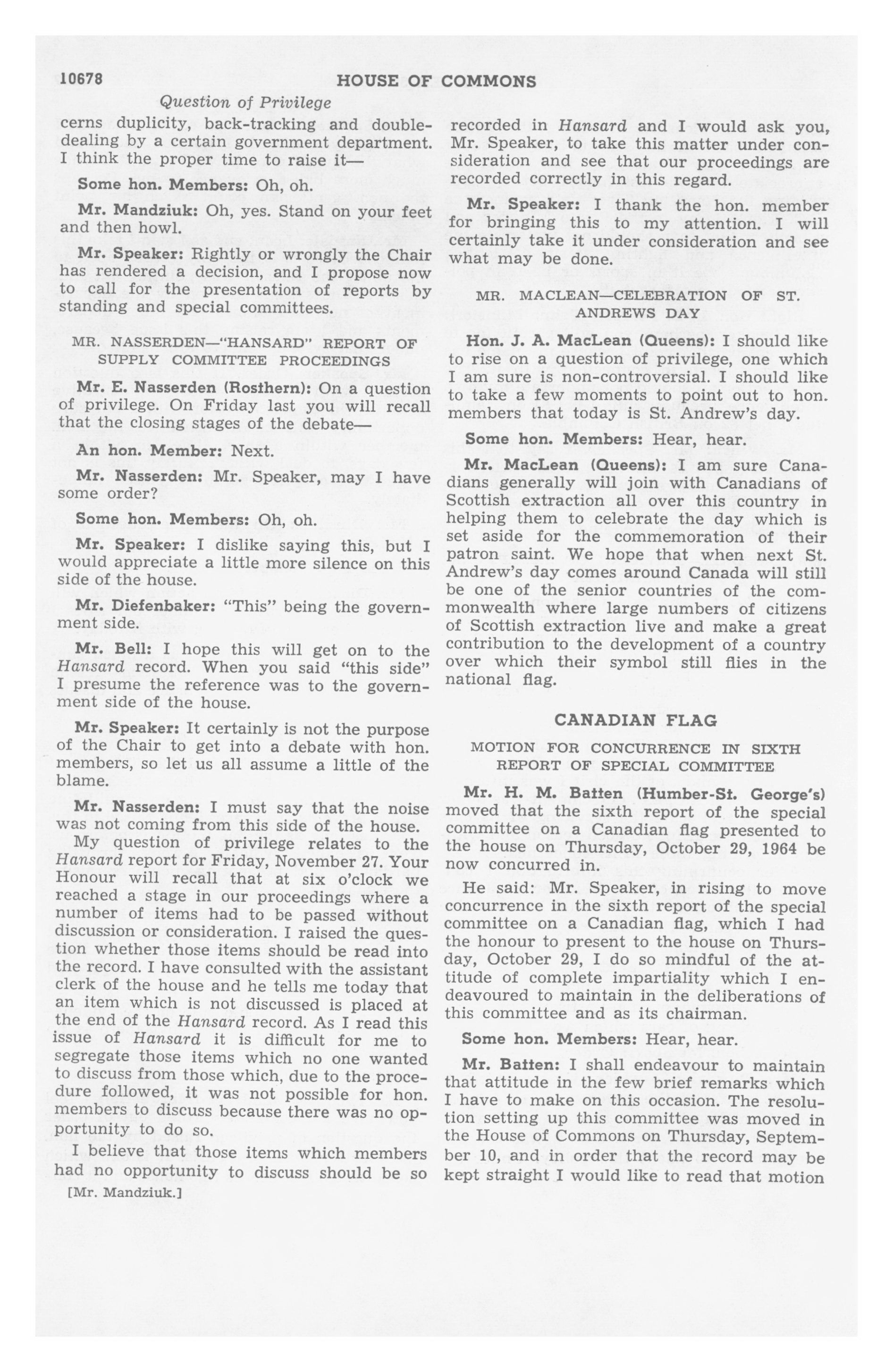 10678 HOUSE OF COMMONS

Question of Privilege

cerns duplicity, back-tracking and double-dealing by a certain government department. I think the proper time to raise it—

Some hon. Members: Oh, oh.

Mr. Mandziuk: Oh, yes. Stand on your feet and then howl.

Mr. Speaker: Rightly or wrongly the Chair has rendered a decision, and I propose now to call for the presentation of reports by standing and special committees.

MR. NASSERDEN—"HANSARD" REPORT OF SUPPLY COMMITTEE PROCEEDINGS

Mr. E. Nasserden (Rosthern): On a question of privilege. On Friday last you will recall that the closing stages of the debate—

An hon. Member: Next.

Mr. Nasserden: Mr. Speaker, may I have some order?

Some hon. Members: Oh, oh.

Mr. Speaker: I dislike saying this, but I would appreciate a little more silence on this side of the house.

Mr. Diefenbaker: "This" being the government side.

Mr. Bell: I hope this will get on to the Hansard record. When you said "this side" I presume the reference was to the government side of the house.

Mr. Speaker: It certainly is not the purpose of the Chair to get into a debate with hon. members, so let us all assume a little of the blame.

Mr. Nasserden: I must say that the noise was not coming from this side of the house.

My question of privilege relates to the Hansard report for Friday, November 27. Your Honour will recall that at six o'clock we reached a stage in our proceedings where a number of items had to be passed without discussion or consideration. I raised the question whether those items should be read into the record. I have consulted with the assistant clerk of the house and he tells me today that an item which is not discussed is placed at the end of the Hansard record. As I read this issue of Hansard it is difficult for me to segregate those items which no one wanted to discuss from those which, due to the procedure followed, it was not possible for hon. members to discuss because there was no opportunity to do so.

I believe that those items which members had no opportunity to discuss should be so

[Mr. Mandziuk.]

recorded in Hansard and I would ask you, Mr. Speaker, to take this matter under consideration and see that our proceedings are recorded correctly in this regard.

Mr. Speaker: I thank the hon. member for bringing this to my attention. I will certainly take it under consideration and see what may be done.

MR. MACLEAN—CELEBRATION OF ST. ANDREWS DAY

Hon. J. A. MacLean (Queens): I should like to rise on a question of privilege, one which I am sure is non-controversial. I should like to take a few moments to point out to hon. members that today is St. Andrew's day.

Some hon. Members: Hear, hear.

Mr. MacLean (Queens): I am sure Canadians generally will join with Canadians of Scottish extraction all over this country in helping them to celebrate the day which is set aside for the commemoration of their patron saint. We hope that when next St. Andrew's day comes around Canada will still be one of the senior countries of the commonwealth where large numbers of citizens of Scottish extraction live and make a great contribution to the development of a country over which their symbol still flies in the national flag.

CANADIAN FLAG

MOTION FOR CONCURRENCE IN SIXTH REPORT OF SPECIAL COMMITTEE

Mr. H. M. Batten (Humber-St. George's) moved that the sixth report of the special committee on a Canadian flag presented to the house on Thursday, October 29, 1964 be now concurred in.

He said: Mr. Speaker, in rising to move concurrence in the sixth report of the special committee on a Canadian flag, which I had the honour to present to the house on Thursday, October 29, I do so mindful of the attitude of complete impartiality which I endeavoured to maintain in the deliberations of this committee and as its chairman.

Some hon. Members: Hear, hear.

Mr. Batten: I shall endeavour to maintain that attitude in the few brief remarks which I have to make on this occasion. The resolution setting up this committee was moved in the House of Commons on Thursday, September 10, and in order that the record may be kept straight I would like to read that motion